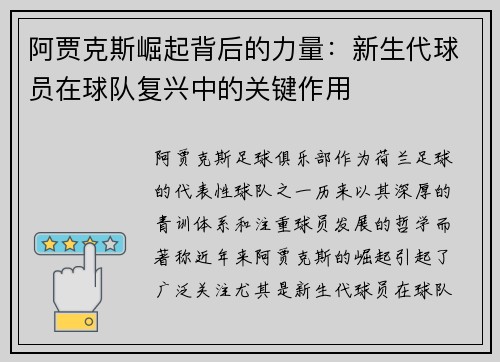 阿贾克斯崛起背后的力量：新生代球员在球队复兴中的关键作用

阿贾克斯足球俱乐部作为荷兰足球的代表性球队之一历来以其深厚的青训体系和注重球员发展的哲学而著称近年来阿贾克斯的崛起引起了广泛关注尤其是新生代球员在球队